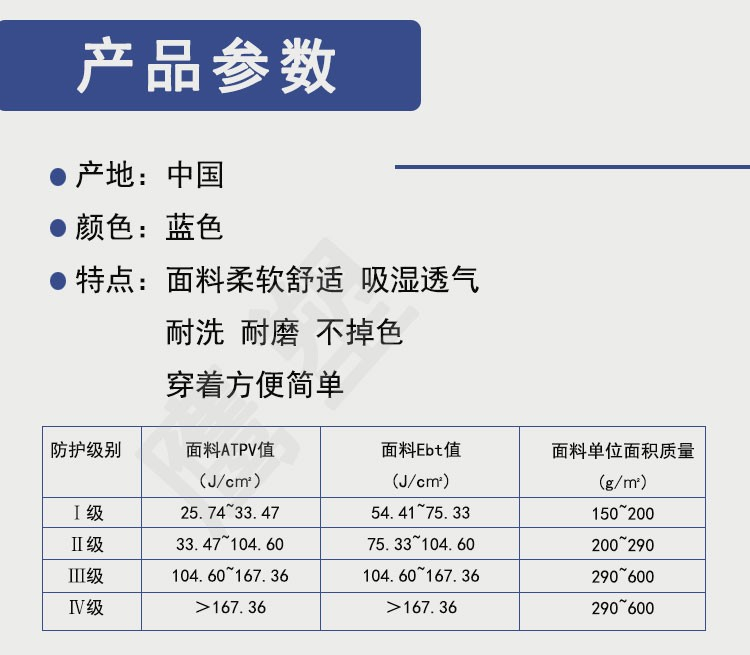 产品参数

● 产地：中国

● 颜色：蓝色

● 特点：面料柔软舒适 吸湿透气
耐洗 耐磨 不掉色
穿着方便简单

| 防护级别 | 面料ATPV值 (J/cm²) | 面料Ebt值 (J/cm²) | 面料单位面积质量 (g/m²) |
|---|---|---|---|
| Ⅰ级 | 25.74~33.47 | 54.41~75.33 | 150~200 |
| Ⅱ级 | 33.47~104.60 | 75.33~104.60 | 200~290 |
| Ⅲ级 | 104.60~167.36 | 104.60~167.36 | 290~600 |
| Ⅳ级 | ＞167.36 | ＞167.36 | 290~600 |